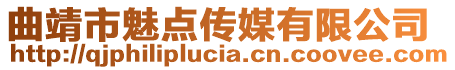 曲靖市魅点传媒有限公司
http://qjphiliplucia.cn.coovee.com